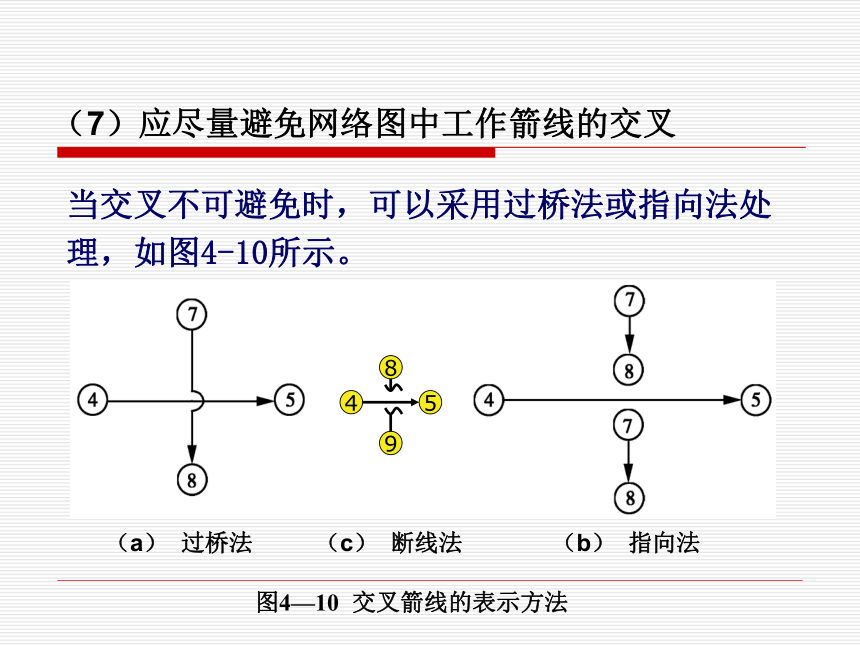 （7）应尽量避免网络图中工作箭线的交叉

当交叉不可避免时，可以采用过桥法或指向法处理，如图4-10所示。

7

4

5

8

8

4

5

9

7

8

4

5

7

8

（a） 过桥法 （c） 断线法 （b） 指向法

图4—10 交叉箭线的表示方法